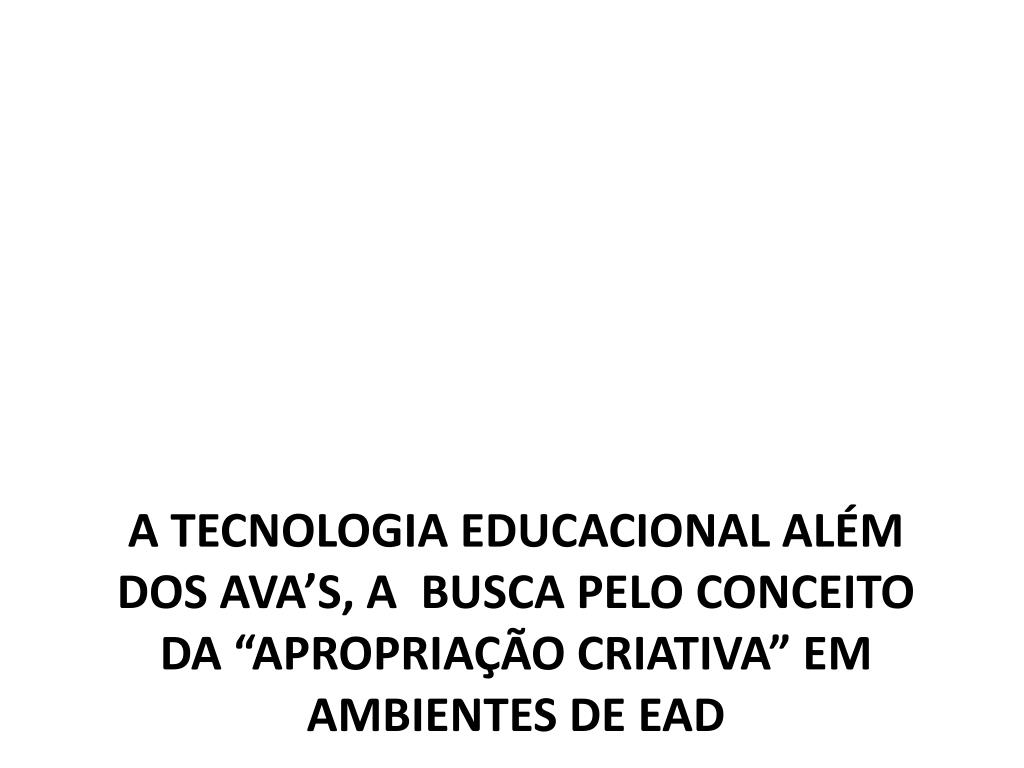 A TECNOLOGIA EDUCACIONAL ALÉM DOS AVA'S, A BUSCA PELO CONCEITO DA "APROPRIAÇÃO CRIATIVA" EM AMBIENTES DE EAD